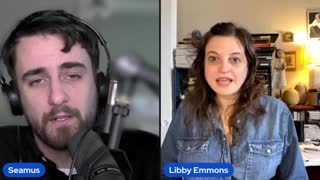 Seamus

Libby Emmons